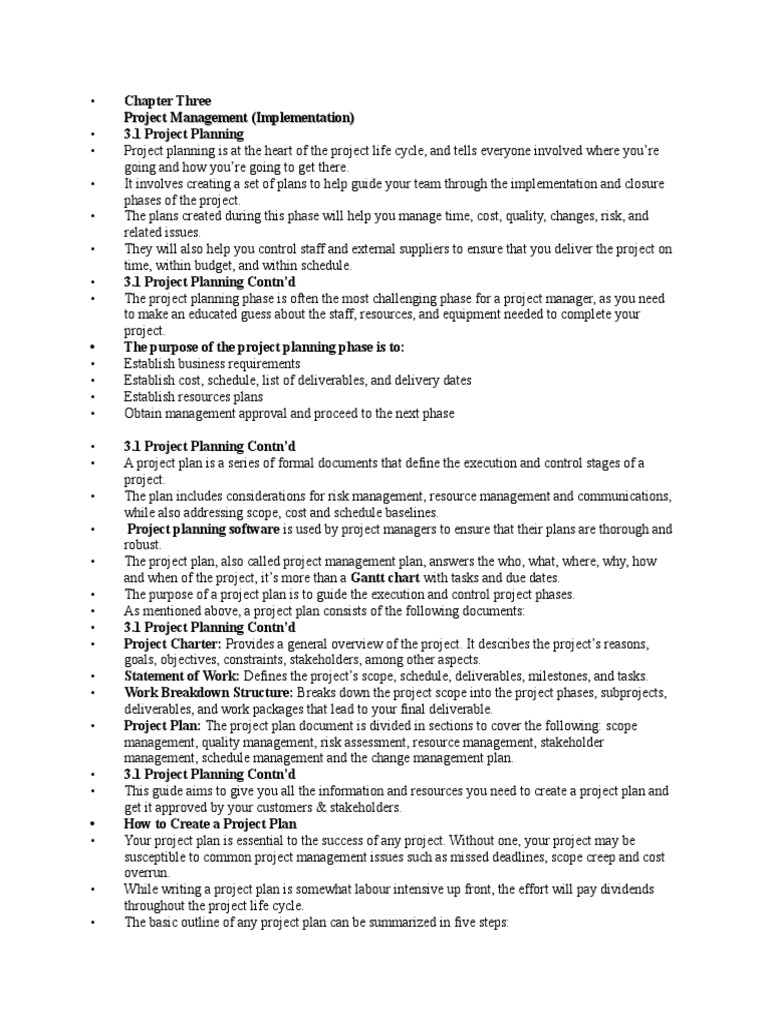 • Chapter Three
Project Management (Implementation)
• 3.1 Project Planning
• Project planning is at the heart of the project life cycle, and tells everyone involved where you're going and how you're going to get there.
• It involves creating a set of plans to help guide your team through the implementation and closure phases of the project.
• The plans created during this phase will help you manage time, cost, quality, changes, risk, and related issues.
• They will also help you control staff and external suppliers to ensure that you deliver the project on time, within budget, and within schedule.
• 3.1 Project Planning Contn'd
• The project planning phase is often the most challenging phase for a project manager, as you need to make an educated guess about the staff, resources, and equipment needed to complete your project.
• The purpose of the project planning phase is to:
• Establish business requirements
• Establish cost, schedule, list of deliverables, and delivery dates
• Establish resources plans
• Obtain management approval and proceed to the next phase

• 3.1 Project Planning Contn'd
• A project plan is a series of formal documents that define the execution and control stages of a project.
• The plan includes considerations for risk management, resource management and communications, while also addressing scope, cost and schedule baselines.
• Project planning software is used by project managers to ensure that their plans are thorough and robust.
• The project plan, also called project management plan, answers the who, what, where, why, how and when of the project, it's more than a Gantt chart with tasks and due dates.
• The purpose of a project plan is to guide the execution and control project phases.
• As mentioned above, a project plan consists of the following documents:
• 3.1 Project Planning Contn'd
• Project Charter: Provides a general overview of the project. It describes the project's reasons, goals, objectives, constraints, stakeholders, among other aspects.
• Statement of Work: Defines the project's scope, schedule, deliverables, milestones, and tasks.
• Work Breakdown Structure: Breaks down the project scope into the project phases, subprojects, deliverables, and work packages that lead to your final deliverable.
• Project Plan: The project plan document is divided in sections to cover the following: scope management, quality management, risk assessment, resource management, stakeholder management, schedule management and the change management plan.
• 3.1 Project Planning Contn'd
• This guide aims to give you all the information and resources you need to create a project plan and get it approved by your customers & stakeholders.
• How to Create a Project Plan
• Your project plan is essential to the success of any project. Without one, your project may be susceptible to common project management issues such as missed deadlines, scope creep and cost overrun.
• While writing a project plan is somewhat labour intensive up front, the effort will pay dividends throughout the project life cycle.
• The basic outline of any project plan can be summarized in five steps: